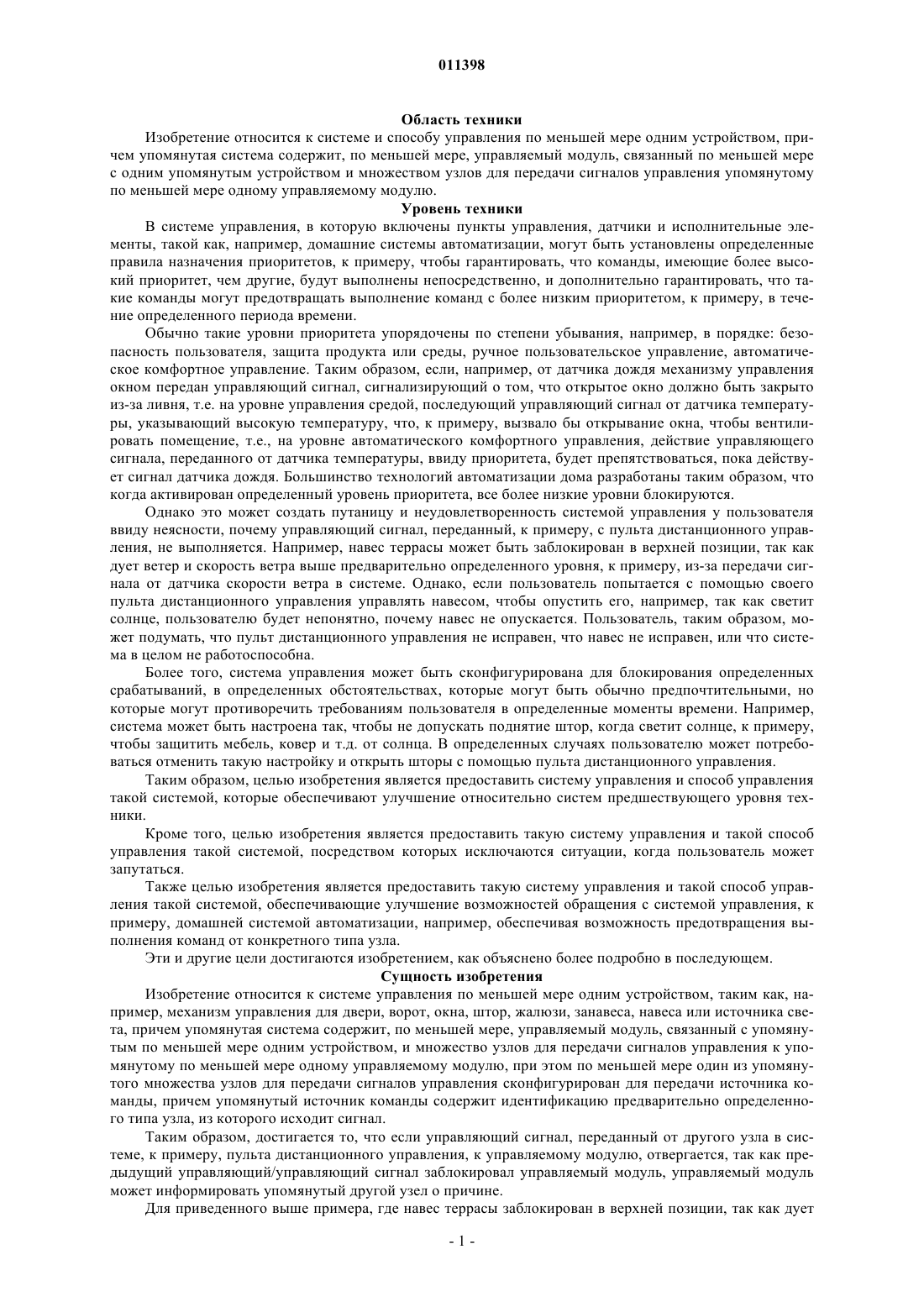 011398

Область техники

Изобретение относится к системе и способу управления по меньшей мере одним устройством, причем упомянутая система содержит, по меньшей мере, управляемый модуль, связанный по меньшей мере с одним упомянутым устройством и множеством узлов для передачи сигналов управления упомянутому по меньшей мере одному управляемому модулю.

Уровень техники

В системе управления, в которую включены пункты управления, датчики и исполнительные элементы, такой как, например, домашние системы автоматизации, могут быть установлены определенные правила назначения приоритетов, к примеру, чтобы гарантировать, что команды, имеющие более высокий приоритет, чем другие, будут выполнены непосредственно, и дополнительно гарантировать, что такие команды могут предотвращать выполнение команд с более низким приоритетом, к примеру, в течение определенного периода времени.

Обычно такие уровни приоритета упорядочены по степени убывания, например, в порядке: безопасность пользователя, защита продукта или среды, ручное пользовательское управление, автоматическое комфортное управление. Таким образом, если, например, от датчика дождя механизму управления окном передан управляющий сигнал, сигнализирующий о том, что открытое окно должно быть закрыто из-за ливня, т.е. на уровне управления средой, последующий управляющий сигнал от датчика температуры, указывающий высокую температуру, что, к примеру, вызвало бы открывание окна, чтобы вентилировать помещение, т.е., на уровне автоматического комфортного управления, действие управляющего сигнала, переданного от датчика температуры, ввиду приоритета, будет препятствоваться, пока действует сигнал датчика дождя. Большинство технологий автоматизации дома разработаны таким образом, что когда активирован определенный уровень приоритета, все более низкие уровни блокируются.

Однако это может создать путаницу и неудовлетворенность системой управления у пользователя ввиду неясности, почему управляющий сигнал, переданный, к примеру, с пульта дистанционного управления, не выполняется. Например, навес террасы может быть заблокирован в верхней позиции, так как дует ветер и скорость ветра выше предварительно определенного уровня, к примеру, из-за передачи сигнала от датчика скорости ветра в системе. Однако, если пользователь попытается с помощью своего пульта дистанционного управления управлять навесом, чтобы опустить его, например, так как светит солнце, пользователю будет непонятно, почему навес не опускается. Пользователь, таким образом, может подумать, что пульт дистанционного управления не исправен, что навес не исправен, или что система в целом не работоспособна.

Более того, система управления может быть сконфигурирована для блокирования определенных срабатываний, в определенных обстоятельствах, которые могут быть обычно предпочтительными, но которые могут противоречить требованиям пользователя в определенные моменты времени. Например, система может быть настроена так, чтобы не допускать поднятие штор, когда светит солнце, к примеру, чтобы защитить мебель, ковер и т.д. от солнца. В определенных случаях пользователю может потребоваться отменить такую настройку и открыть шторы с помощью пульта дистанционного управления.

Таким образом, целью изобретения является предоставить систему управления и способ управления такой системой, которые обеспечивают улучшение относительно систем предшествующего уровня техники.

Кроме того, целью изобретения является предоставить такую систему управления и такой способ управления такой системой, посредством которых исключаются ситуации, когда пользователь может запутаться.

Также целью изобретения является предоставить такую систему управления и такой способ управления такой системой, обеспечивающие улучшение возможностей обращения с системой управления, к примеру, домашней системой автоматизации, например, обеспечивая возможность предотвращения выполнения команд от конкретного типа узла.

Эти и другие цели достигаются изобретением, как объяснено более подробно в последующем.

Сущность изобретения

Изобретение относится к системе управления по меньшей мере одним устройством, таким как, например, механизм управления для двери, ворот, окна, штор, жалюзи, занавеса, навеса или источника света, причем упомянутая система содержит, по меньшей мере, управляемый модуль, связанный с упомянутым по меньшей мере одним устройством, и множество узлов для передачи сигналов управления к упомянутому по меньшей мере одному управляемому модулю, при этом по меньшей мере один из упомянутого множества узлов для передачи сигналов управления сконфигурирован для передачи источника команды, причем упомянутый источник команды содержит идентификацию предварительно определенного типа узла, из которого исходит сигнал.

Таким образом, достигается то, что если управляющий сигнал, переданный от другого узла в системе, к примеру, пульта дистанционного управления, к управляемому модулю, отвергается, так как предыдущий управляющий/управляющий сигнал заблокировал управляемый модуль, управляемый модуль может информировать упомянутый другой узел о причине.

Для приведенного выше примера, где навес террасы заблокирован в верхней позиции, так как дует

- 1 -